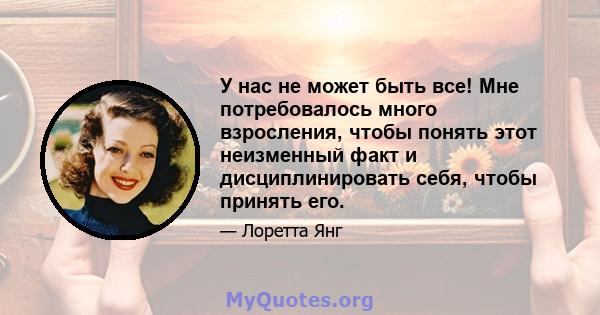 У нас не может быть все! Мне потребовалось много взросления, чтобы понять этот неизменный факт и дисциплинировать себя, чтобы принять его.

— Лоретта Янг

MyQuotes.org